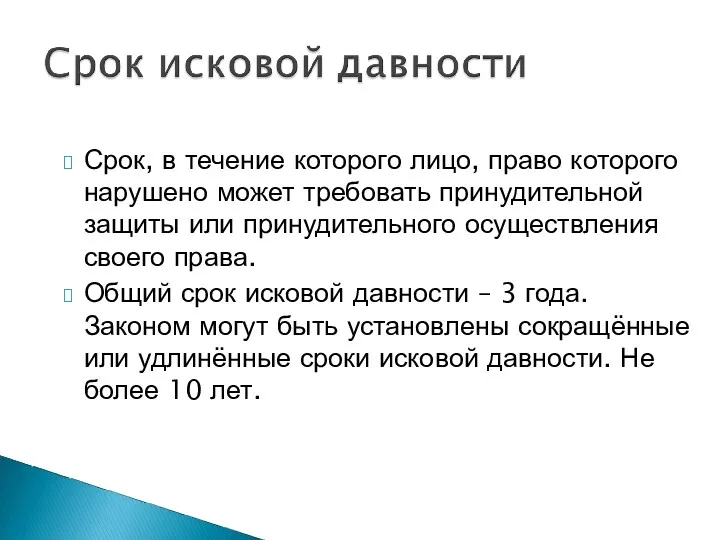 Срок исковой давности

Срок, в течение которого лицо, право которого нарушено может требовать принудительной защиты или принудительного осуществления своего права.

Общий срок исковой давности – 3 года. Законом могут быть установлены сокращённые или удлинённые сроки исковой давности. Не более 10 лет.